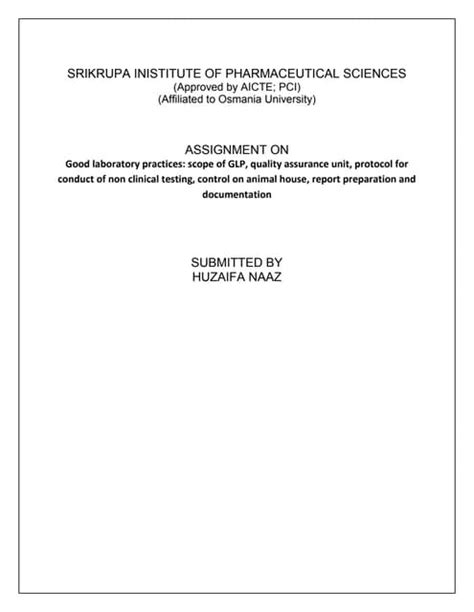 SRIKRUPA INISTITUTE OF PHARMACEUTICAL SCIENCES
(Approved by AICTE; PCI)
(Affiliated to Osmania University)

ASSIGNMENT ON
Good laboratory practices: scope of GLP, quality assurance unit, protocol for conduct of non clinical testing, control on animal house, report preparation and documentation

SUBMITTED BY
HUZAIFA NAAZ